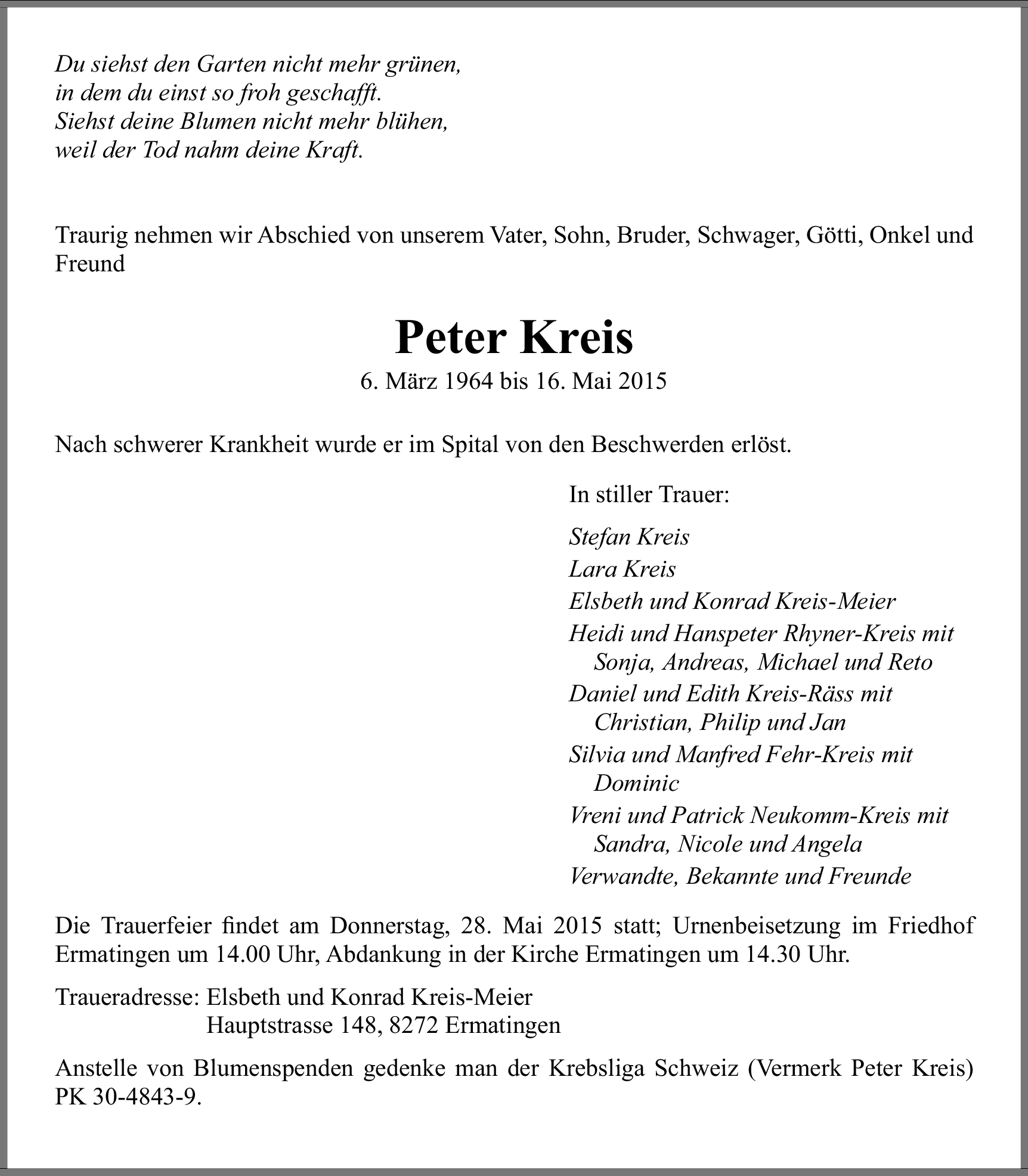 Du siehst den Garten nicht mehr grünen,
in dem du einst so froh geschafft.
Siehst deine Blumen nicht mehr blühen,
weil der Tod nahm deine Kraft.

Traurig nehmen wir Abschied von unserem Vater, Sohn, Bruder, Schwager, Götti, Onkel und Freund

Peter Kreis

6. März 1964 bis 16. Mai 2015

Nach schwerer Krankheit wurde er im Spital von den Beschwerden erlöst.

In stiller Trauer:

Stefan Kreis
Lara Kreis
Elsbeth und Konrad Kreis-Meier
Heidi und Hanspeter Rhyner-Kreis mit
Sonja, Andreas, Michael und Reto
Daniel und Edith Kreis-Räss mit
Christian, Philip und Jan
Silvia und Manfred Fehr-Kreis mit
Dominic
Vreni und Patrick Neukomm-Kreis mit
Sandra, Nicole und Angela
Verwandte, Bekannte und Freunde

Die Trauerfeier findet am Donnerstag, 28. Mai 2015 statt; Urnenbeisetzung im Friedhof Ermatingen um 14.00 Uhr, Abdankung in der Kirche Ermatingen um 14.30 Uhr.

Traueradresse: Elsbeth und Konrad Kreis-Meier
Hauptstrasse 148, 8272 Ermatingen

Anstelle von Blumenspenden gedenke man der Krebsliga Schweiz (Vermerk Peter Kreis) PK 30-4843-9.